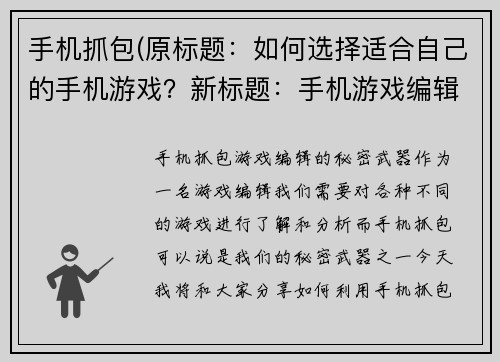 手机抓包(原标题：如何选择适合自己的手机游戏？新标题：手机游戏编辑

手机抓包游戏编辑的秘密武器作为一名游戏编辑我们需要对各种不同的游戏进行了解和分析而手机抓包可以说是我们的秘密武器之一今天我将和大家分享如何利用手机抓包